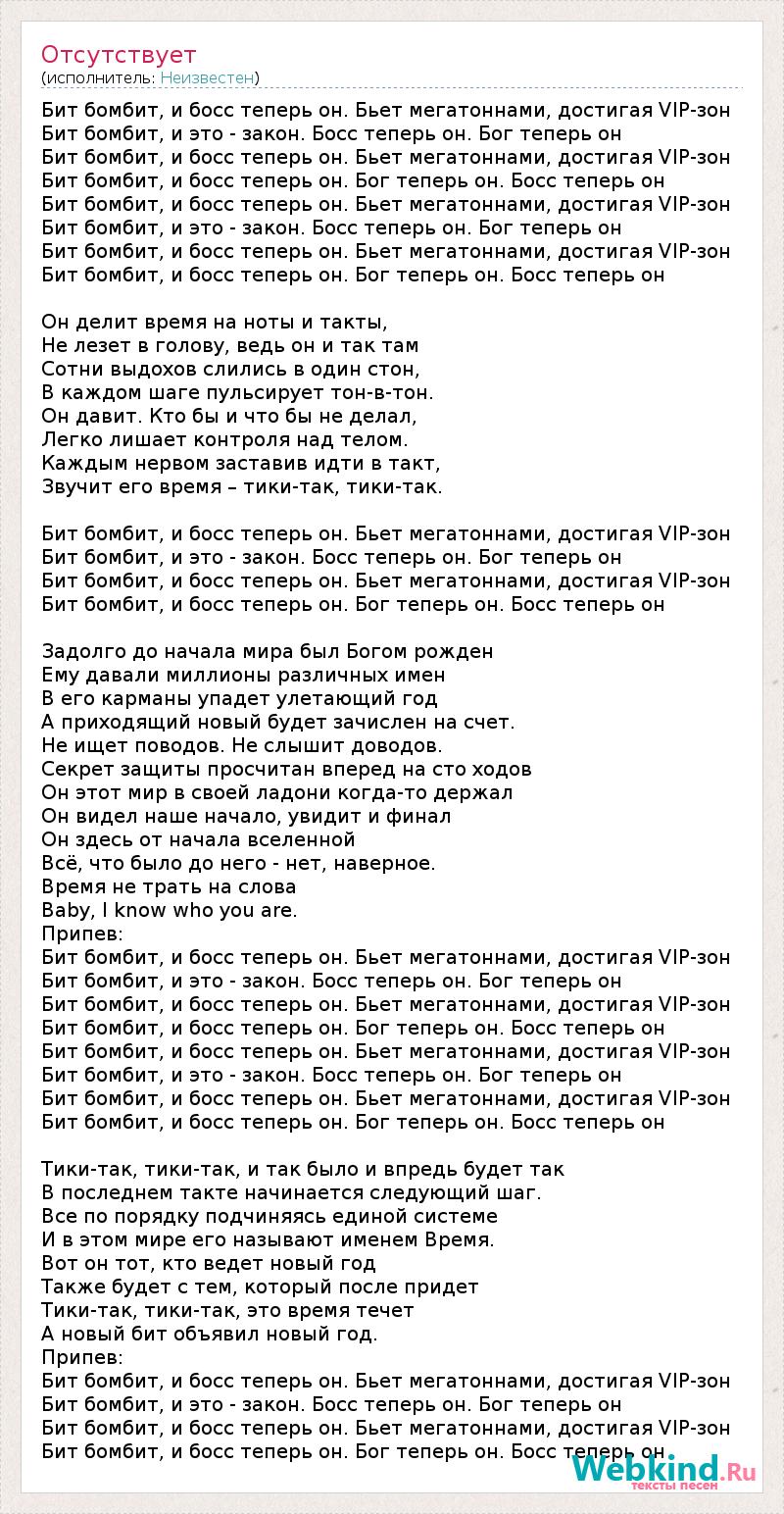 Отсутствует
(исполнитель: Неизвестен)

Бит бомбит, и босс теперь он. Бьет мегатоннами, достигая VIP-зон
Бит бомбит, и это - закон. Босс теперь он. Бог теперь он
Бит бомбит, и босс теперь он. Бьет мегатоннами, достигая VIP-зон
Бит бомбит, и босс теперь он. Бог теперь он. Босс теперь он
Бит бомбит, и босс теперь он. Бьет мегатоннами, достигая VIP-зон
Бит бомбит, и это - закон. Босс теперь он. Бог теперь он
Бит бомбит, и босс теперь он. Бьет мегатоннами, достигая VIP-зон
Бит бомбит, и босс теперь он. Бог теперь он. Босс теперь он

Он делит время на ноты и такты,
Не лезет в голову, ведь он и так там
Сотни выдохов слились в один стон,
В каждом шаге пульсирует тон-в-тон.
Он давит. Кто бы и что бы не делал,
Легко лишает контроля над телом.
Каждым нервом заставив идти в такт,
Звучит его время – тики-так, тики-так.

Бит бомбит, и босс теперь он. Бьет мегатоннами, достигая VIP-зон
Бит бомбит, и это - закон. Босс теперь он. Бог теперь он
Бит бомбит, и босс теперь он. Бьет мегатоннами, достигая VIP-зон
Бит бомбит, и босс теперь он. Бог теперь он. Босс теперь он

Задолго до начала мира был Богом рожден
Ему давали миллионы различных имен
В его карманы упадет улетающий год
А приходящий новый будет зачислен на счет.
Не ищет поводов. Не слышит доводов.
Секрет защиты просчитан вперед на сто ходов
Он этот мир в своей ладони когда-то держал
Он видел наше начало, увидит и финал
Он здесь от начала вселенной
Всё, что было до него - нет, наверное.
Время не трать на слова
Baby, I know who you are.
Припев:
Бит бомбит, и босс теперь он. Бьет мегатоннами, достигая VIP-зон
Бит бомбит, и это - закон. Босс теперь он. Бог теперь он
Бит бомбит, и босс теперь он. Бьет мегатоннами, достигая VIP-зон
Бит бомбит, и босс теперь он. Бог теперь он. Босс теперь он
Бит бомбит, и босс теперь он. Бьет мегатоннами, достигая VIP-зон
Бит бомбит, и это - закон. Босс теперь он. Бог теперь он
Бит бомбит, и босс теперь он. Бьет мегатоннами, достигая VIP-зон
Бит бомбит, и босс теперь он. Бог теперь он. Босс теперь он

Тики-так, тики-так, и так было и впредь будет так
В последнем такте начинается следующий шаг.
Все по порядку подчиняясь единой системе
И в этом мире его называют именем Время.
Вот он тот, кто ведет новый год
Также будет с тем, который после придет
Тики-так, тики-так, это время течет
А новый бит объявил новый год.
Припев:
Бит бомбит, и босс теперь он. Бьет мегатоннами, достигая VIP-зон
Бит бомбит, и это - закон. Босс теперь он. Бог теперь он
Бит бомбит, и босс теперь он. Бьет мегатоннами, достигая VIP-зон
Бит бомбит, и босс теперь он. Бог теперь он. Босс теперь он

Webkind.Ru
тексты песен